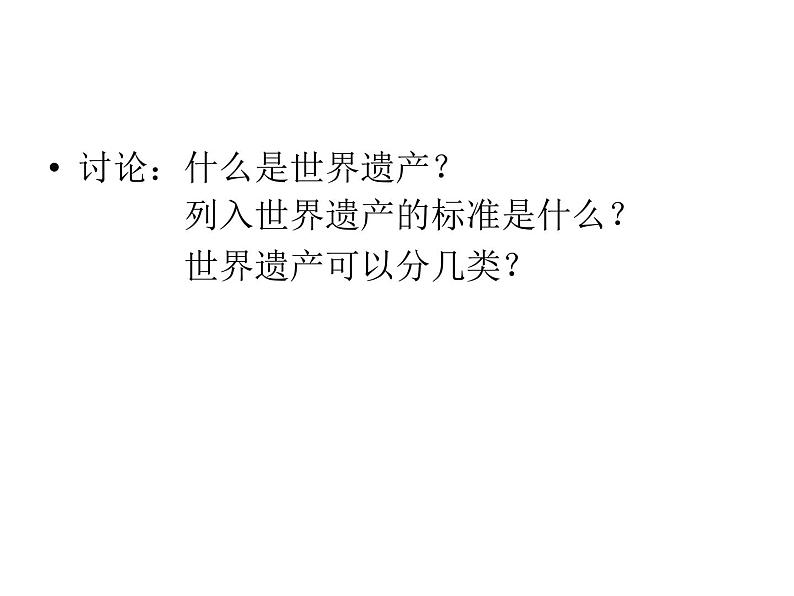 • 讨论：什么是世界遗产？
列入世界遗产的标准是什么？
世界遗产可以分几类？